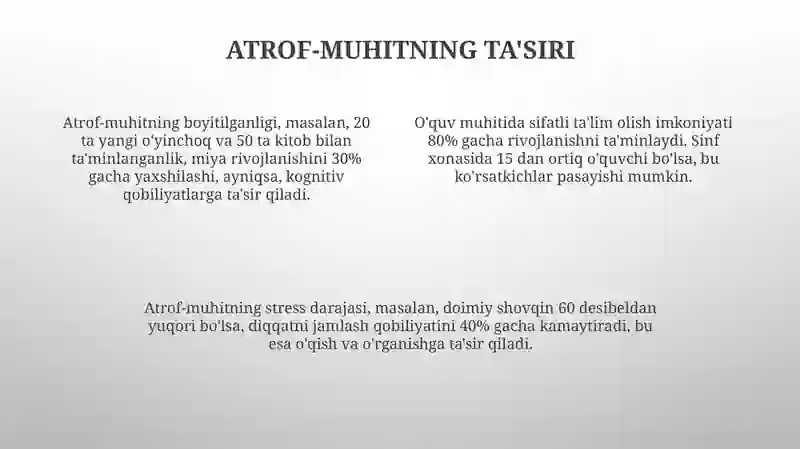 ATROF-MUHITNING TA'SIRI

Atrof-muhitning boyitilganligi, masalan, 20 ta yangi o'yinchoq va 50 ta kitob bilan ta'minlanganlik, miya rivojlanishini 30% gacha yaxshilashi, ayniqsa, kognitiv qobiliyatlarga ta'sir qiladi.

O'quv muhitida sifatli ta'lim olish imkoniyati 80% gacha rivojlanishni ta'minlaydi. Sinf xonasida 15 dan ortiq o'quvchi bo'lsa, bu ko'rsatkichlar pasayishi mumkin.

Atrof-muhitning stress darajasi, masalan, doimiy shovqin 60 desibeldan yuqori bo'lsa, diqqatni jamlash qobiliyatini 40% gacha kamaytiradi, bu esa o'qish va o'rganishga ta'sir qiladi.